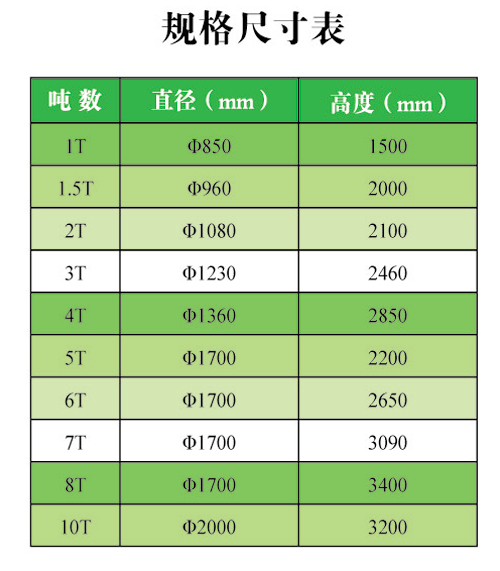 规格尺寸表

| 吨 数 | 直径（mm） | 高度（mm） |
|---|---|---|
| 1T | Φ850 | 1500 |
| 1.5T | Φ960 | 2000 |
| 2T | Φ1080 | 2100 |
| 3T | Φ1230 | 2460 |
| 4T | Φ1360 | 2850 |
| 5T | Φ1700 | 2200 |
| 6T | Φ1700 | 2650 |
| 7T | Φ1700 | 3090 |
| 8T | Φ1700 | 3400 |
| 10T | Φ2000 | 3200 |